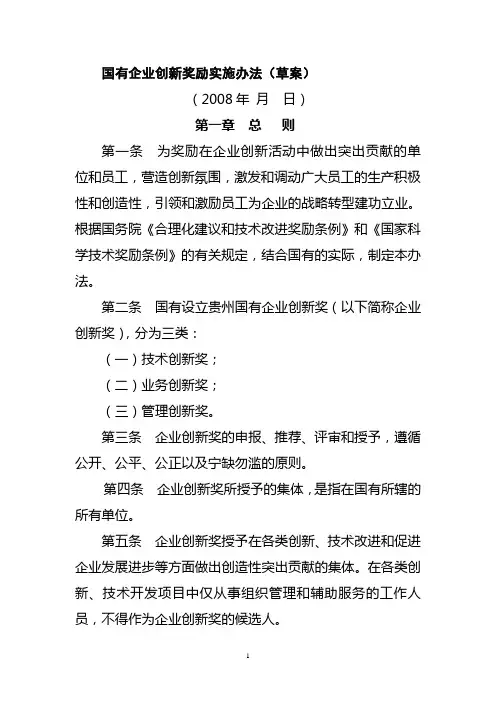 国有企业创新奖励实施办法（草案）

（2008 年 月 日）

第一章 总 则

第一条 为奖励在企业创新活动中做出突出贡献的单位和员工，营造创新氛围，激发和调动广大员工的生产积极性和创造性，引领和激励员工为企业的战略转型建功立业。根据国务院《合理化建议和技术改进奖励条例》和《国家科学技术奖励条例》的有关规定，结合国有的实际，制定本办法。

第二条 国有设立贵州国有企业创新奖（以下简称企业创新奖），分为三类：

（一）技术创新奖；

（二）业务创新奖；

（三）管理创新奖。

第三条 企业创新奖的申报、推荐、评审和授予，遵循公开、公平、公正以及宁缺勿滥的原则。

第四条 企业创新奖所授予的集体，是指在国有所辖的所有单位。

第五条 企业创新奖授予在各类创新、技术改进和促进企业发展进步等方面做出创造性突出贡献的集体。在各类创新、技术开发项目中仅从事组织管理和辅助服务的工作人员，不得作为企业创新奖的候选人。

1